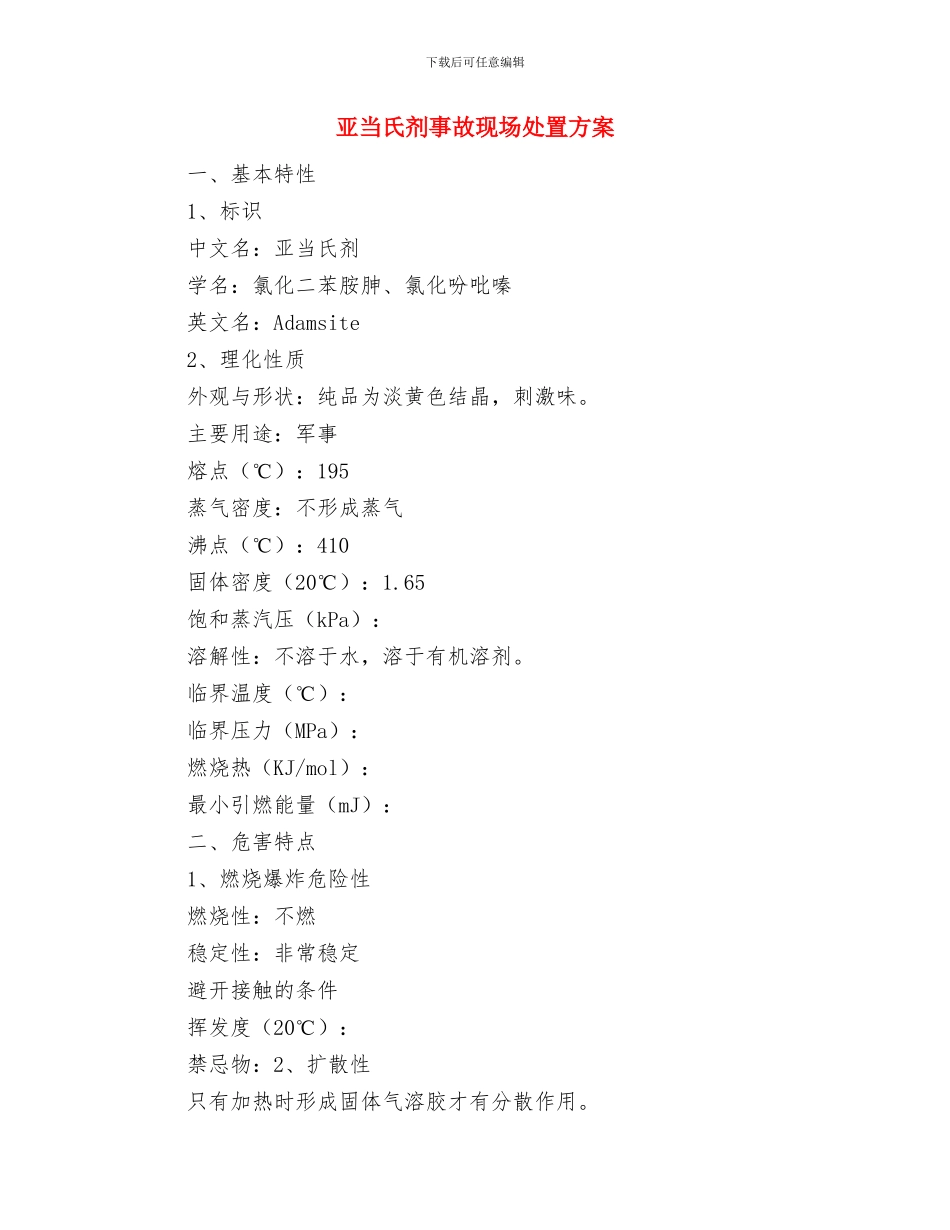 下载后可任意编辑

亚当氏剂事故现场处置方案

一、基本特性

1、标识

中文名：亚当氏剂

学名：氯化二苯胺胂、氯化吩吡嗪

英文名：Adamsite

2、理化性质

外观与形状：纯品为淡黄色结晶，刺激味。

主要用途：军事

熔点（℃）：195

蒸气密度：不形成蒸气

沸点（℃）：410

固体密度（20℃）：1.65

饱和蒸汽压（kPa）：

溶解性：不溶于水，溶于有机溶剂。

临界温度（℃）：

临界压力（MPa）：

燃烧热（KJ/mol）：

最小引燃能量（mJ）：

二、危害特点

1、燃烧爆炸危险性

燃烧性：不燃

稳定性：非常稳定

避开接触的条件

挥发度（20℃）：

禁忌物：2、扩散性

只有加热时形成固体气溶胶才有分散作用。